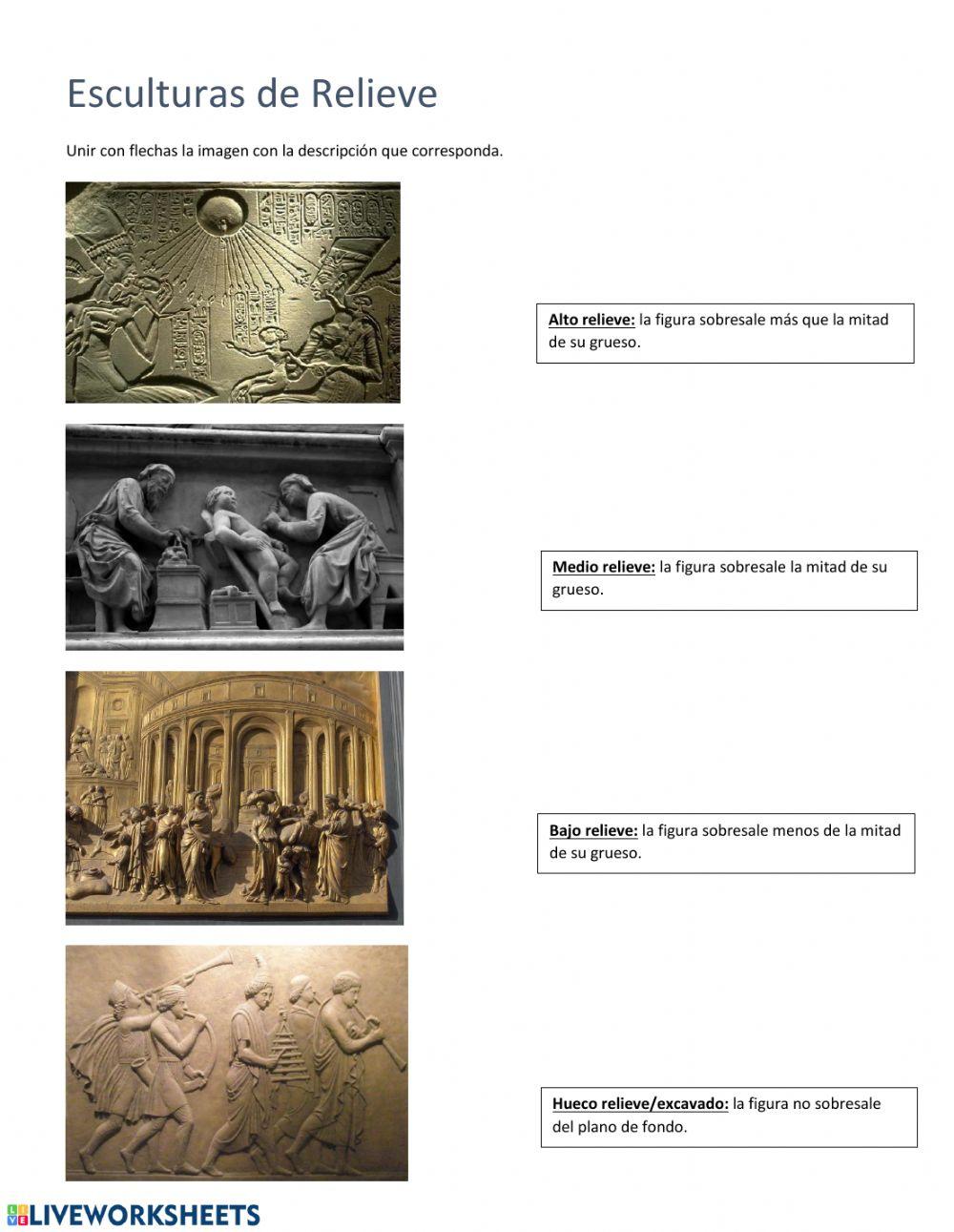 Esculturas de Relieve

Unir con flechas la imagen con la descripción que corresponda.

Alto relieve: la figura sobresale más que la mitad de su grueso.

Medio relieve: la figura sobresale la mitad de su grueso.

Bajo relieve: la figura sobresale menos de la mitad de su grueso.

Hueco relieve/excavado: la figura no sobresale del plano de fondo.

LIVEWORKSHEETS